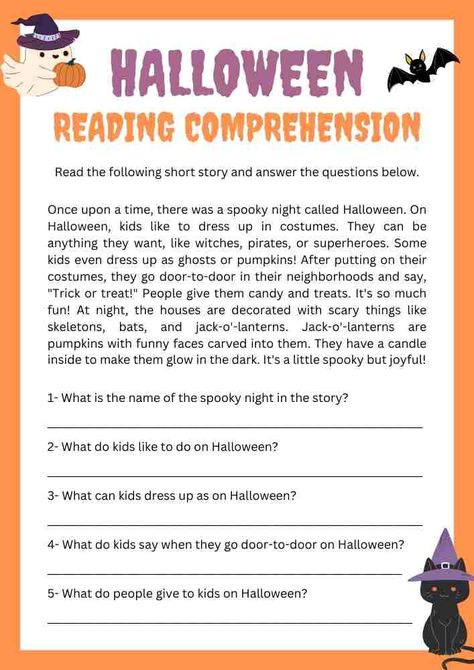 HALLOWEEN

READING COMPREHENSION

Read the following short story and answer the questions below.

Once upon a time, there was a spooky night called Halloween. On Halloween, kids like to dress up in costumes. They can be anything they want, like witches, pirates, or superheroes. Some kids even dress up as ghosts or pumpkins! After putting on their costumes, they go door-to-door in their neighborhoods and say, "Trick or treat!" People give them candy and treats. It's so much fun! At night, the houses are decorated with scary things like skeletons, bats, and jack-o'-lanterns. Jack-o'-lanterns are pumpkins with funny faces carved into them. They have a candle inside to make them glow in the dark. It's a little spooky but joyful!

1- What is the name of the spooky night in the story?

2- What do kids like to do on Halloween?

3- What can kids dress up as on Halloween?

4- What do kids say when they go door-to-door on Halloween?

5- What do people give to kids on Halloween?